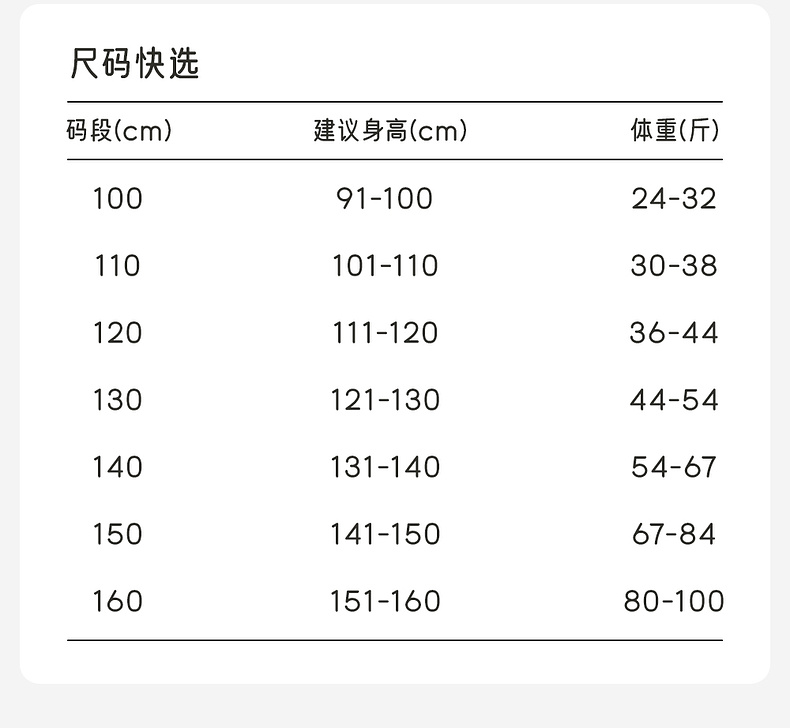 尺码快选

| 码段(cm) | 建议身高(cm) | 体重(斤) |
|---|---|---|
| 100 | 91-100 | 24-32 |
| 110 | 101-110 | 30-38 |
| 120 | 111-120 | 36-44 |
| 130 | 121-130 | 44-54 |
| 140 | 131-140 | 54-67 |
| 150 | 141-150 | 67-84 |
| 160 | 151-160 | 80-100 |